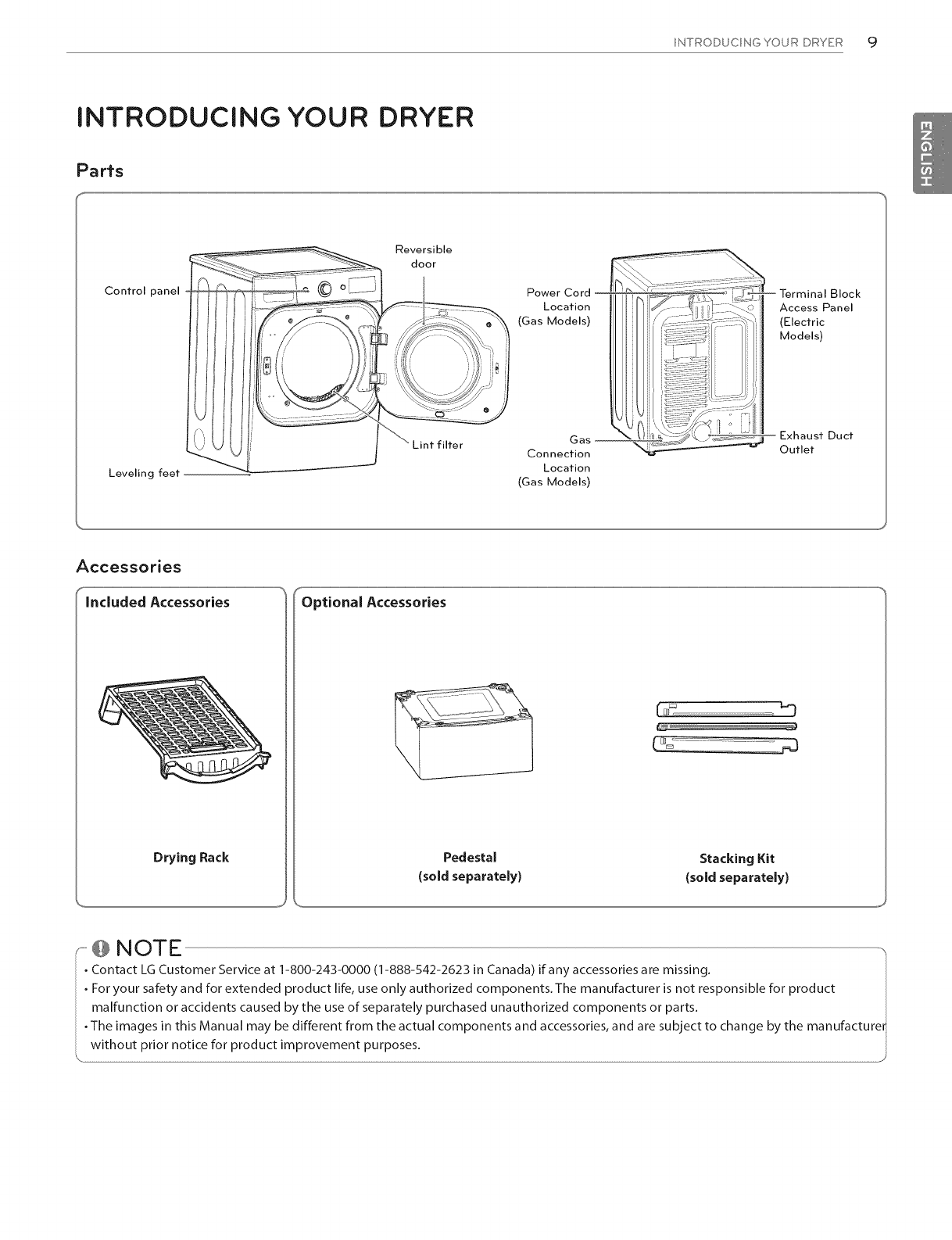 INTRODUCING YOUR DRYER 9

ENGLISH

INTRODUCING YOUR DRYER

Parts

Control panel

Reversible door

Lint filter

Leveling feet

Power Cord Location (Gas Models)

Gas Connection Location (Gas Models)

Terminal Block Access Panel (Electric Models)

Exhaust Duct Outlet

Accessories

Included Accessories

Drying Rack

Optional Accessories

Pedestal (sold separately)

Stacking Kit (sold separately)

NOTE

• Contact LG Customer Service at 1-800-243-0000 (1-888-542-2623 in Canada) if any accessories are missing.
• For your safety and for extended product life, use only authorized components. The manufacturer is not responsible for product malfunction or accidents caused by the use of separately purchased unauthorized components or parts.
• The images in this Manual may be different from the actual components and accessories, and are subject to change by the manufacturer without prior notice for product improvement purposes.